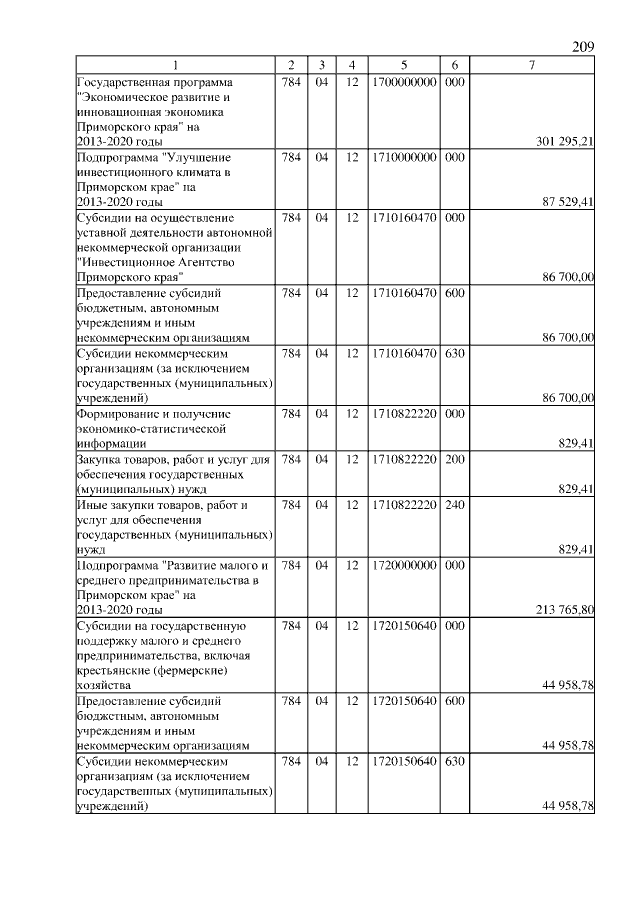 209

| 1 | 2 | 3 | 4 | 5 | 6 | 7 |
|---|---|---|---|---|---|---|
| Государственная программа "Экономическое развитие и инновационная экономика Приморского края" на 2013-2020 годы | 784 | 04 | 12 | 1700000000 | 000 | 301 295,21 |
| Подпрограмма "Улучшение инвестиционного климата в Приморском крае" на 2013-2020 годы | 784 | 04 | 12 | 1710000000 | 000 | 87 529,41 |
| Субсидии на осуществление уставной деятельности автономной некоммерческой организации "Инвестиционное Агентство Приморского края" | 784 | 04 | 12 | 1710160470 | 000 | 86 700,00 |
| Предоставление субсидий бюджетным, автономным учреждениям и иным некоммерческим организациям | 784 | 04 | 12 | 1710160470 | 600 | 86 700,00 |
| Субсидии некоммерческим организациям (за исключением государственных (муниципальных) учреждений) | 784 | 04 | 12 | 1710160470 | 630 | 86 700,00 |
| Формирование и получение экономико-статистической информации | 784 | 04 | 12 | 1710822220 | 000 | 829,41 |
| Закупка товаров, работ и услуг для обеспечения государственных (муниципальных) нужд | 784 | 04 | 12 | 1710822220 | 200 | 829,41 |
| Иные закупки товаров, работ и услуг для обеспечения государственных (муниципальных) нужд | 784 | 04 | 12 | 1710822220 | 240 | 829,41 |
| Подпрограмма "Развитие малого и среднего предпринимательства в Приморском крае" на 2013-2020 годы | 784 | 04 | 12 | 1720000000 | 000 | 213 765,80 |
| Субсидии на государственную поддержку малого и среднего предпринимательства, включая крестьянские (фермерские) хозяйства | 784 | 04 | 12 | 1720150640 | 000 | 44 958,78 |
| Предоставление субсидий бюджетным, автономным учреждениям и иным некоммерческим организациям | 784 | 04 | 12 | 1720150640 | 600 | 44 958,78 |
| Субсидии некоммерческим организациям (за исключением государственных (муниципальных) учреждений) | 784 | 04 | 12 | 1720150640 | 630 | 44 958,78 |